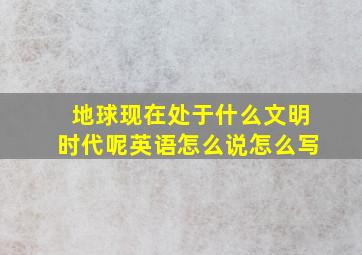 地球现在处于什么文明时代呢英语怎么说怎么写